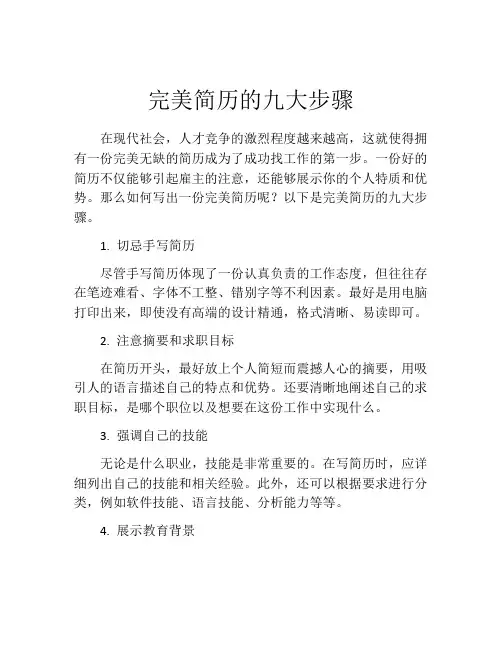 完美简历的九大步骤

在现代社会，人才竞争的激烈程度越来越高，这就使得拥有一份完美无缺的简历成为了成功找工作的第一步。一份好的简历不仅能够引起雇主的注意，还能够展示你的个人特质和优势。那么如何写出一份完美简历呢？以下是完美简历的九大步骤。

1. 切忌手写简历

尽管手写简历体现了一份认真负责的工作态度，但往往存在笔迹难看、字体不工整、错别字等不利因素。最好是用电脑打印出来，即使没有高端的设计精通，格式清晰、易读即可。

2. 注意摘要和求职目标

在简历开头，最好放上个人简短而震撼人心的摘要，用吸引人的语言描述自己的特点和优势。还要清晰地阐述自己的求职目标，是哪个职位以及想要在这份工作中实现什么。

3. 强调自己的技能

无论是什么职业，技能是非常重要的。在写简历时，应详细列出自己的技能和相关经验。此外，还可以根据要求进行分类，例如软件技能、语言技能、分析能力等等。

4. 展示教育背景